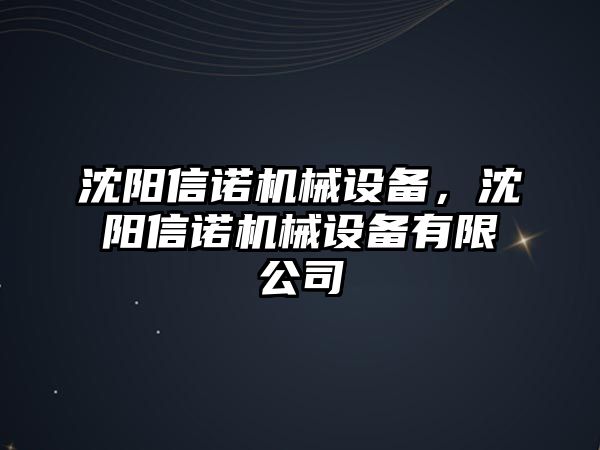 沈阳信诺机械设备，沈阳信诺机械设备有限公司